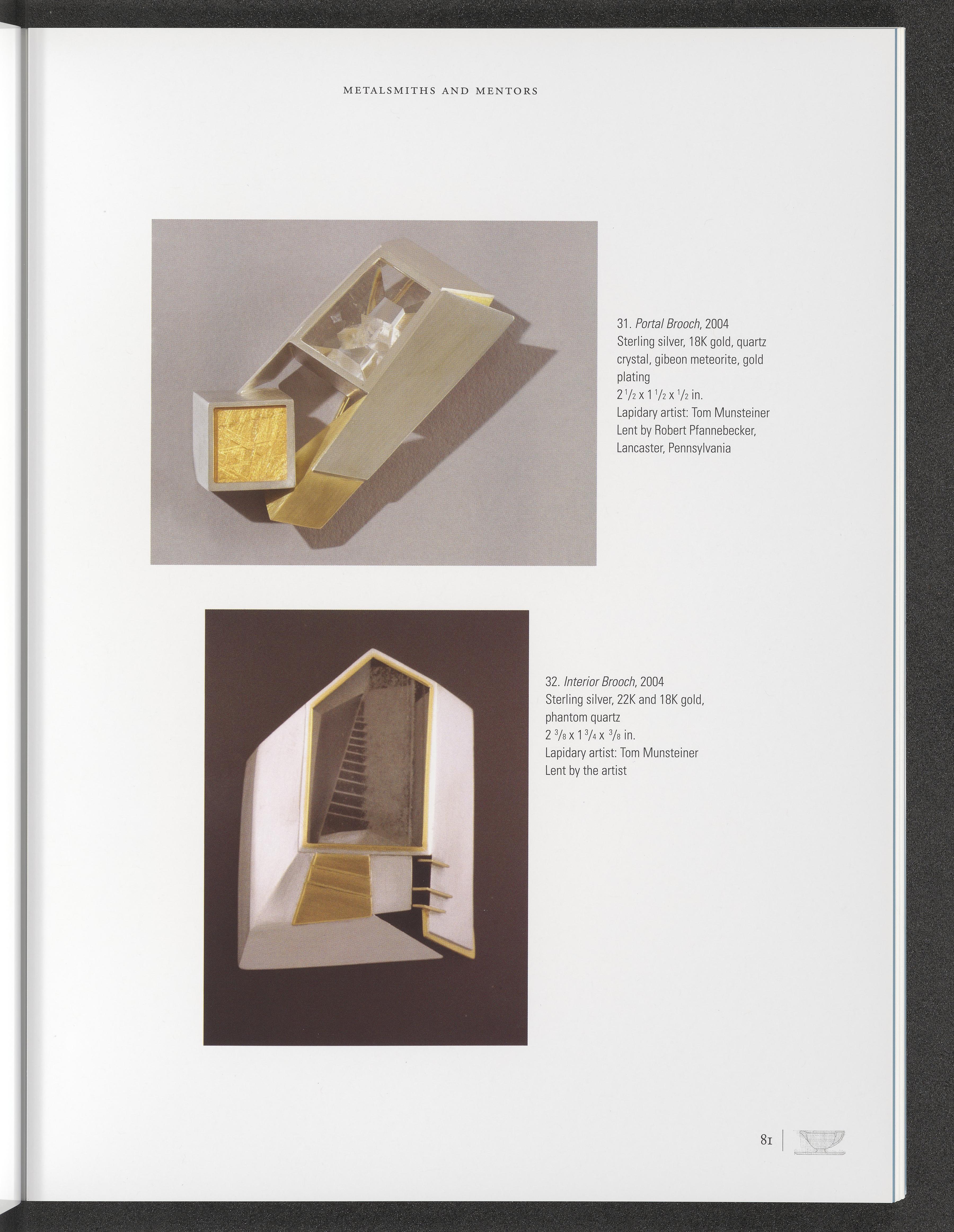 METALSMITHS AND MENTORS

31. Portal Brooch, 2004
Sterling silver, 18K gold, quartz crystal, gibeon meteorite, gold plating
$2\frac{1}{2}$ x $1\frac{1}{2}$ x $\frac{1}{2}$ in.
Lapidary artist: Tom Munsteiner
Lent by Robert Pfannebecker, Lancaster, Pennsylvania

32. Interior Brooch, 2004
Sterling silver, 22K and 18K gold, phantom quartz
$2\frac{3}{8}$ x $1\frac{3}{4}$ x $\frac{3}{8}$ in.
Lapidary artist: Tom Munsteiner
Lent by the artist

81